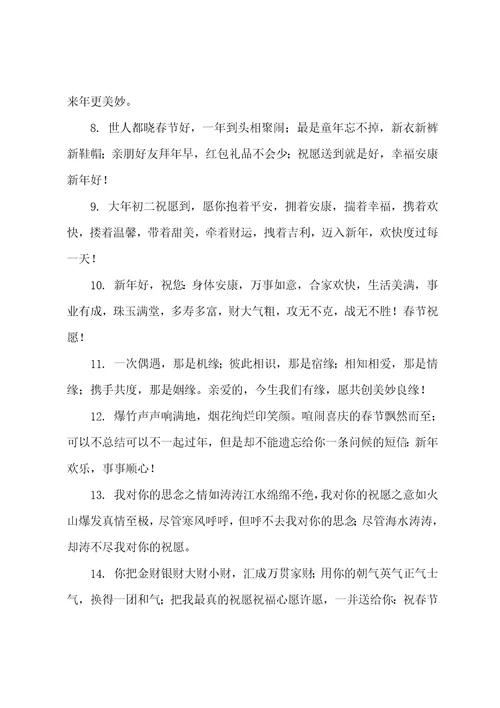 来年更美妙。

8. 世人都晓春节好，一年到头相聚闹；最是童年忘不掉，新衣新裤新鞋帽；亲朋好友拜年早，红包礼品不会少；祝愿送到就是好，幸福安康新年好！

9. 大年初二祝愿到，愿你抱着平安，拥着安康，揣着幸福，携着欢快，搂着温馨，带着甜美，牵着财运，拽着吉利，迈入新年，欢快度过每一天！

10. 新年好，祝您：身体安康，万事如意，合家欢快，生活美满，事业有成，珠玉满堂，多寿多富，财大气粗，攻无不克，战无不胜！春节祝愿！

11. 一次偶遇，那是机缘；彼此相识，那是宿缘；相知相爱，那是情缘；携手共度，那是姻缘。亲爱的，今生我们有缘，愿共创美妙良缘！

12. 爆竹声声响满地，烟花绚烂印笑颜。喧闹喜庆的春节飘然而至；可以不总结可以不一起过年，但是却不能遗忘给你一条问候的短信：新年欢乐，事事顺心！

13. 我对你的思念之情如涛涛江水绵绵不绝，我对你的祝愿之意如火山爆发真情至极，尽管寒风呼呼，但呼不去我对你的思念；尽管海水涛涛，却涛不尽我对你的祝愿。

14. 你把金财银财大财小财，汇成万贯家财；用你的朝气英气正气士气，换得一团和气；把我最真的祝愿祝福心愿许愿，一并送给你：祝春节